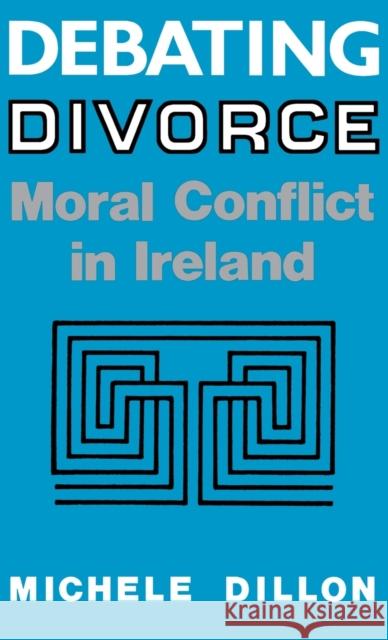 DEBATING
DIVORCE
Moral Conflict in Ireland

MICHELE DILLON